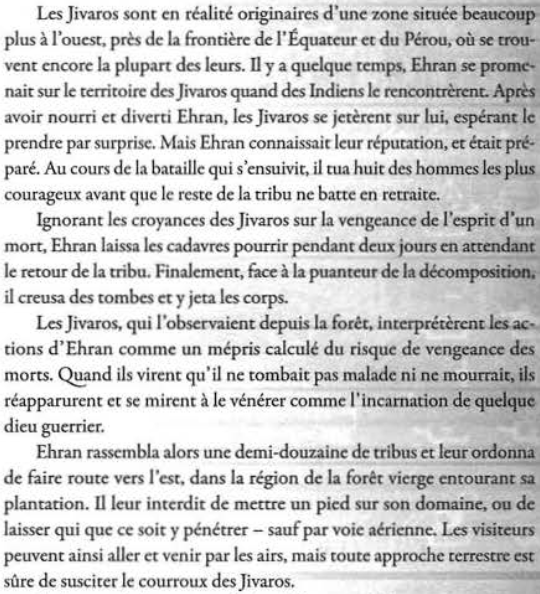 Les Jivaros sont en réalité originaires d'une zone située beaucoup plus à l'ouest, près de la frontière de l'Équateur et du Pérou, où se trouvent encore la plupart des leurs. Il y a quelque temps, Ehran se promenait sur le territoire des Jivaros quand des Indiens le rencontrèrent. Après avoir nourri et diverti Ehran, les Jivaros se jetèrent sur lui, espérant le prendre par surprise. Mais Ehran connaissait leur réputation, et était préparé. Au cours de la bataille qui s'ensuivit, il tua huit des hommes les plus courageux avant que le reste de la tribu ne batte en retraite.

Ignorant les croyances des Jivaros sur la vengeance de l'esprit d'un mort, Ehran laissa les cadavres pourrir pendant deux jours en attendant le retour de la tribu. Finalement, face à la puanteur de la décomposition, il creusa des tombes et y jeta les corps.

Les Jivaros, qui l'observaient depuis la forêt, interprétèrent les actions d'Ehran comme un mépris calculé du risque de vengeance des morts. Quand ils virent qu'il ne tombait pas malade ni ne mourrait, ils réapparurent et se mirent à le vénérer comme l'incarnation de quelque dieu guerrier.

Ehran rassembla alors une demi-douzaine de tribus et leur ordonna de faire route vers l'est, dans la région de la forêt vierge entourant sa plantation. Il leur interdit de mettre un pied sur son domaine, ou de laisser qui que ce soit y pénétrer – sauf par voie aérienne. Les visiteurs peuvent ainsi aller et venir par les airs, mais toute approche terrestre est sûre de susciter le courroux des Jivaros.